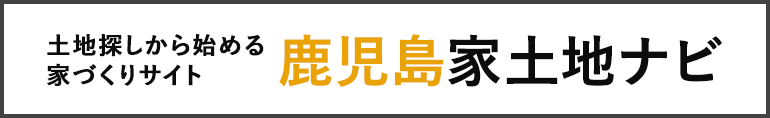 土地探しから始める
家づくりサイト

鹿児島家土地ナビ